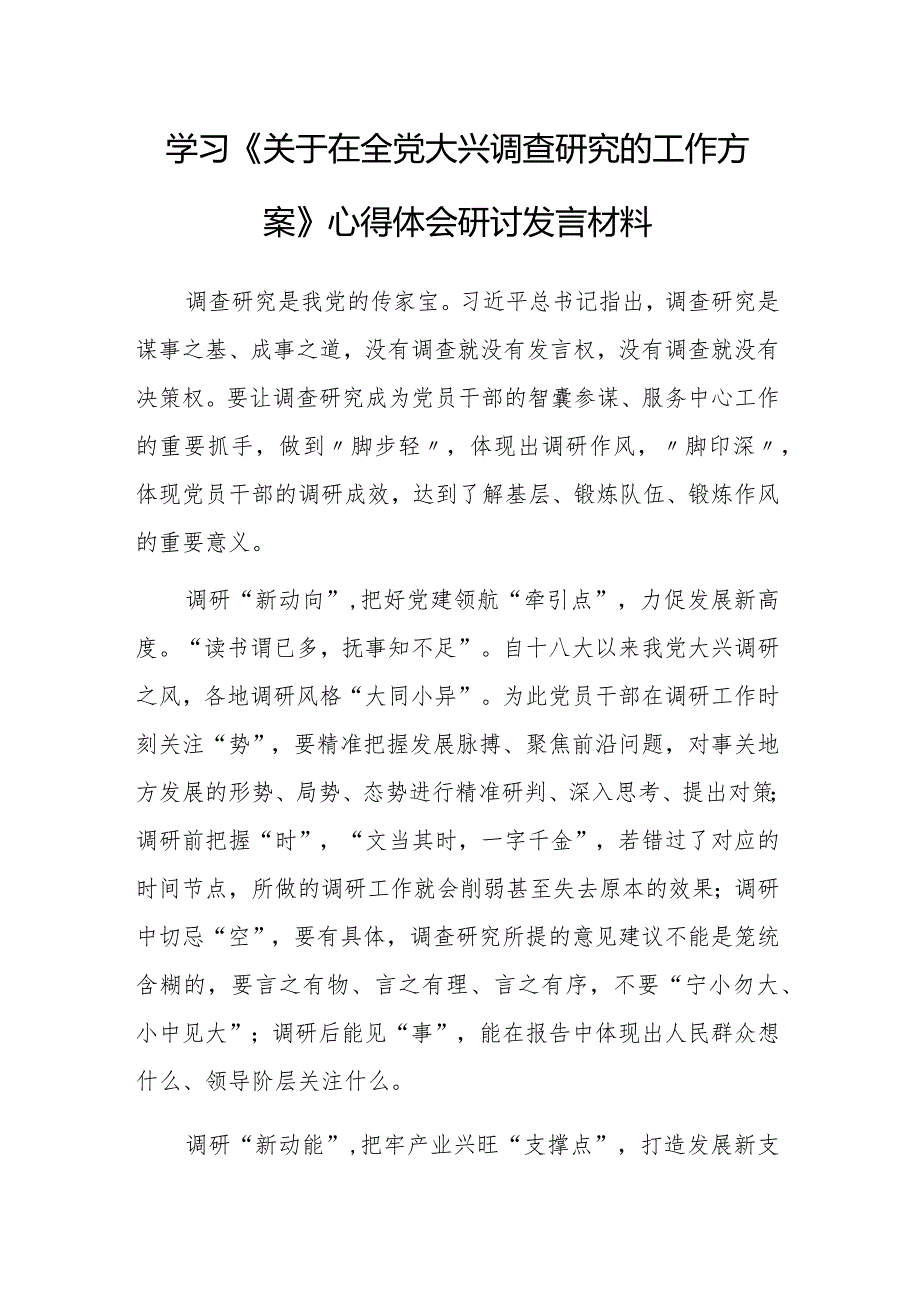 学习《关于在全党大兴调查研究的工作方案》心得体会研讨发言材料

调查研究是我党的传家宝。习近平总书记指出，调查研究是谋事之基、成事之道，没有调查就没有发言权，没有调查就没有决策权。要让调查研究成为党员干部的智囊参谋、服务中心工作的重要抓手，做到〃脚步轻〃，体现出调研作风，〃脚印深〃，体现党员干部的调研成效，达到了解基层、锻炼队伍、锻炼作风的重要意义。

调研“新动向”，把好党建领航“牵引点”，力促发展新高度。“读书谓已多，抚事知不足”。自十八大以来我党大兴调研之风，各地调研风格“大同小异”。为此党员干部在调研工作时刻关注“势”，要精准把握发展脉搏、聚焦前沿问题，对事关地方发展的形势、局势、态势进行精准研判、深入思考、提出对策;调研前把握“时”，“文当其时，一字千金”，若错过了对应的时间节点，所做的调研工作就会削弱甚至失去原本的效果；调研中切忌“空”，要有具体，调查研究所提的意见建议不能是笼统含糊的，要言之有物、言之有理、言之有序，不要“宁小勿大、小中见大”；调研后能见“事”，能在报告中体现出人民群众想什么、领导阶层关注什么。

调研“新动能”，把牢产业兴旺“支撑点”，打造发展新支